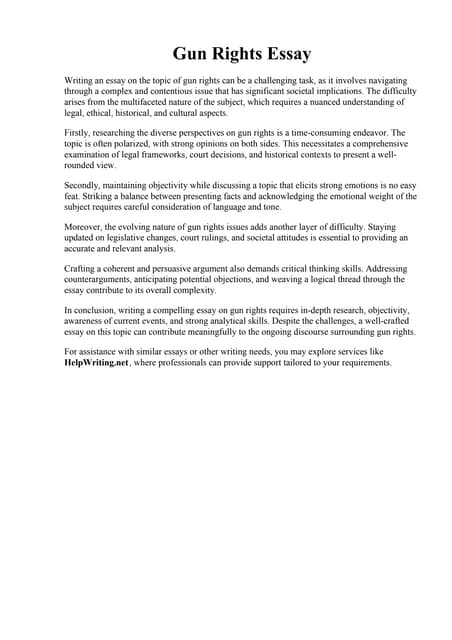 Gun Rights Essay

Writing an essay on the topic of gun rights can be a challenging task, as it involves navigating through a complex and contentious issue that has significant societal implications. The difficulty arises from the multifaceted nature of the subject, which requires a nuanced understanding of legal, ethical, historical, and cultural aspects.

Firstly, researching the diverse perspectives on gun rights is a time-consuming endeavor. The topic is often polarized, with strong opinions on both sides. This necessitates a comprehensive examination of legal frameworks, court decisions, and historical contexts to present a well-rounded view.

Secondly, maintaining objectivity while discussing a topic that elicits strong emotions is no easy feat. Striking a balance between presenting facts and acknowledging the emotional weight of the subject requires careful consideration of language and tone.

Moreover, the evolving nature of gun rights issues adds another layer of difficulty. Staying updated on legislative changes, court rulings, and societal attitudes is essential to providing an accurate and relevant analysis.

Crafting a coherent and persuasive argument also demands critical thinking skills. Addressing counterarguments, anticipating potential objections, and weaving a logical thread through the essay contribute to its overall complexity.

In conclusion, writing a compelling essay on gun rights requires in-depth research, objectivity, awareness of current events, and strong analytical skills. Despite the challenges, a well-crafted essay on this topic can contribute meaningfully to the ongoing discourse surrounding gun rights.

For assistance with similar essays or other writing needs, you may explore services like HelpWriting.net, where professionals can provide support tailored to your requirements.